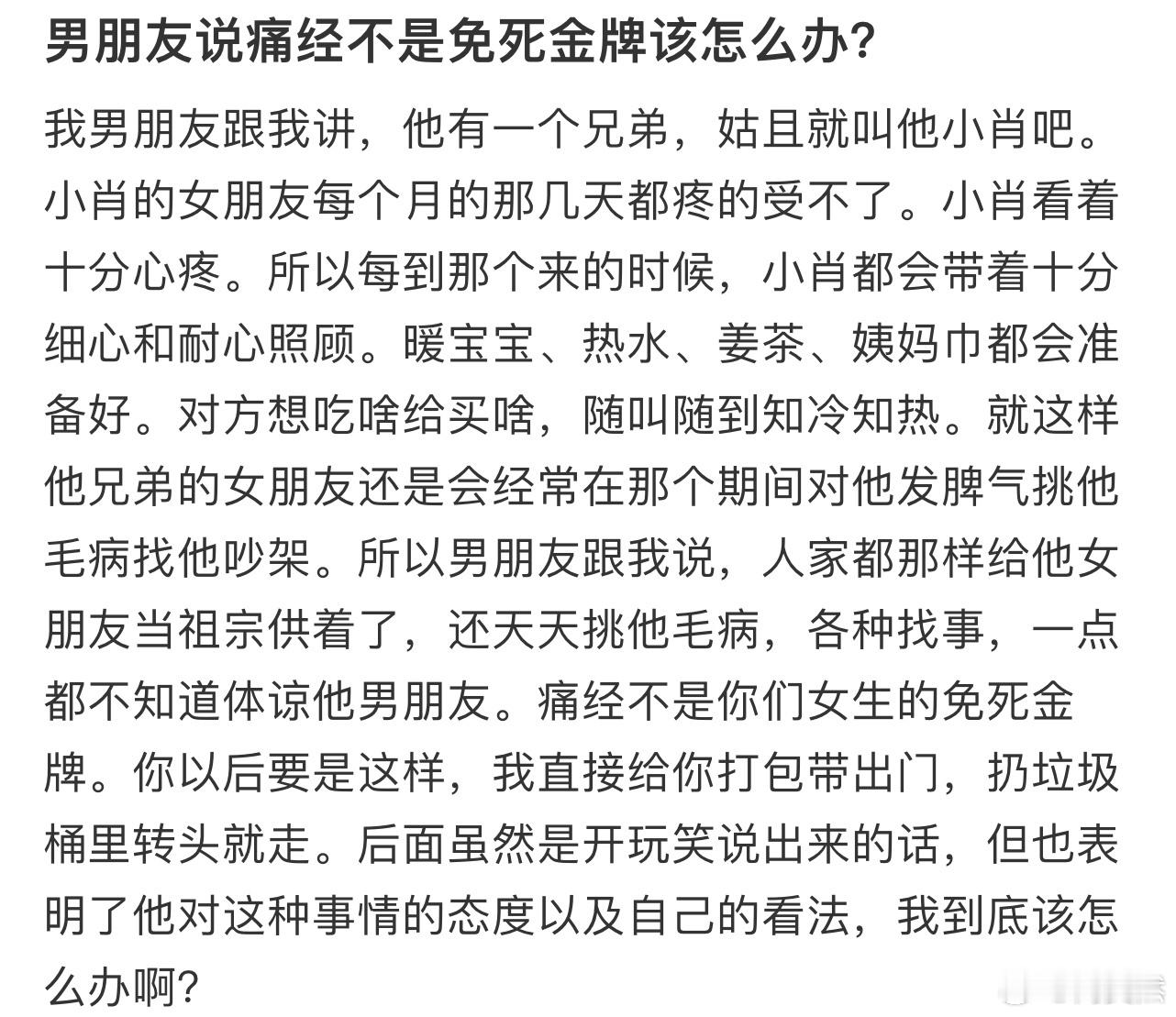 男朋友说痛经不是免死金牌该怎么办？

我男朋友跟我讲，他有一个兄弟，姑且就叫他小肖吧。小肖的女朋友每个月的那几天都疼的受不了。小肖看着十分心疼。所以每到那个来的时候，小肖都会带着十分细心和耐心照顾。暖宝宝、热水、姜茶、姨妈巾都会准备好。对方想吃啥给买啥，随叫随到知冷知热。就这样他兄弟的女朋友还是会经常在那个期间对他发脾气挑他毛病找他吵架。所以男朋友跟我说，人家都那样给他女朋友当祖宗供着了，还天天挑他毛病，各种找事，一点都不知道体谅他男朋友。痛经不是你们女生的免死金牌。你以后要是这样，我直接给你打包带出门，扔垃圾桶里转头就走。后面虽然是开玩笑说出来的话，但也表明了他对这种事情的态度以及自己的看法，我到底该怎么办啊？